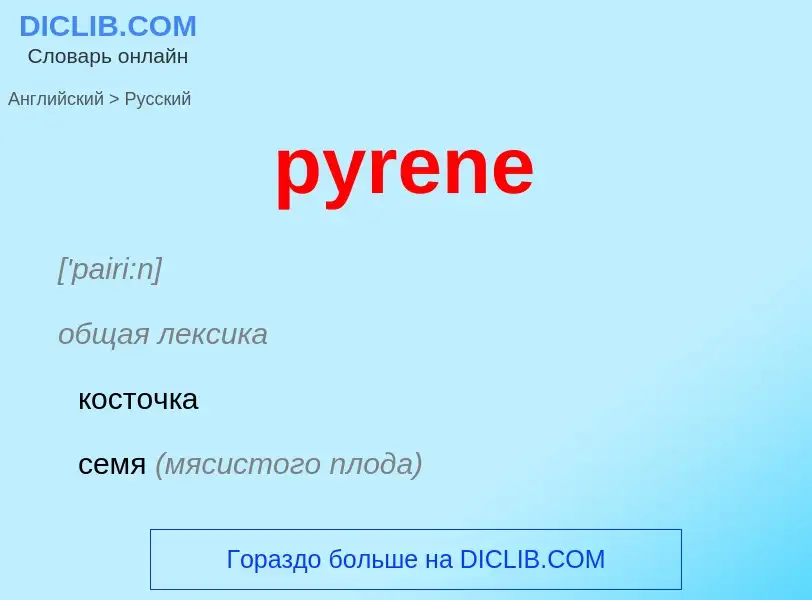 DICLIB.COM
Словарь онлайн

Английский > Русский

pyrene

['pairi:n]

общая лексика

косточка

семя (мясистого плода)

Гораздо больше на DICLIB.COM